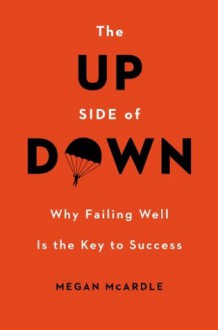 The
UP
SIDE of
DOWN

Why Failing Well
Is the Key to Success

MEGAN McARDLE